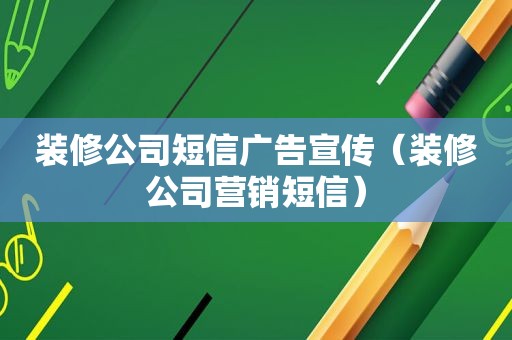 装修公司短信广告宣传（装修公司营销短信）